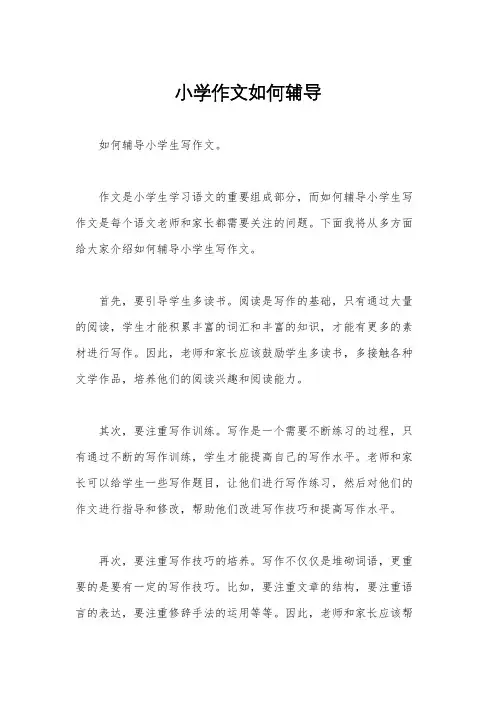 小学作文如何辅导

如何辅导小学生写作文。

作文是小学生学习语文的重要组成部分，而如何辅导小学生写作文是每个语文老师和家长都需要关注的问题。下面我将从多方面给大家介绍如何辅导小学生写作文。

首先，要引导学生多读书。阅读是写作的基础，只有通过大量的阅读，学生才能积累丰富的词汇和丰富的知识，才能有更多的素材进行写作。因此，老师和家长应该鼓励学生多读书，多接触各种文学作品，培养他们的阅读兴趣和阅读能力。

其次，要注重写作训练。写作是一个需要不断练习的过程，只有通过不断的写作训练，学生才能提高自己的写作水平。老师和家长可以给学生一些写作题目，让他们进行写作练习，然后对他们的作文进行指导和修改，帮助他们改进写作技巧和提高写作水平。

再次，要注重写作技巧的培养。写作不仅仅是堆砌词语，更重要的是要有一定的写作技巧。比如，要注重文章的结构，要注重语言的表达，要注重修辞手法的运用等等。因此，老师和家长应该帮